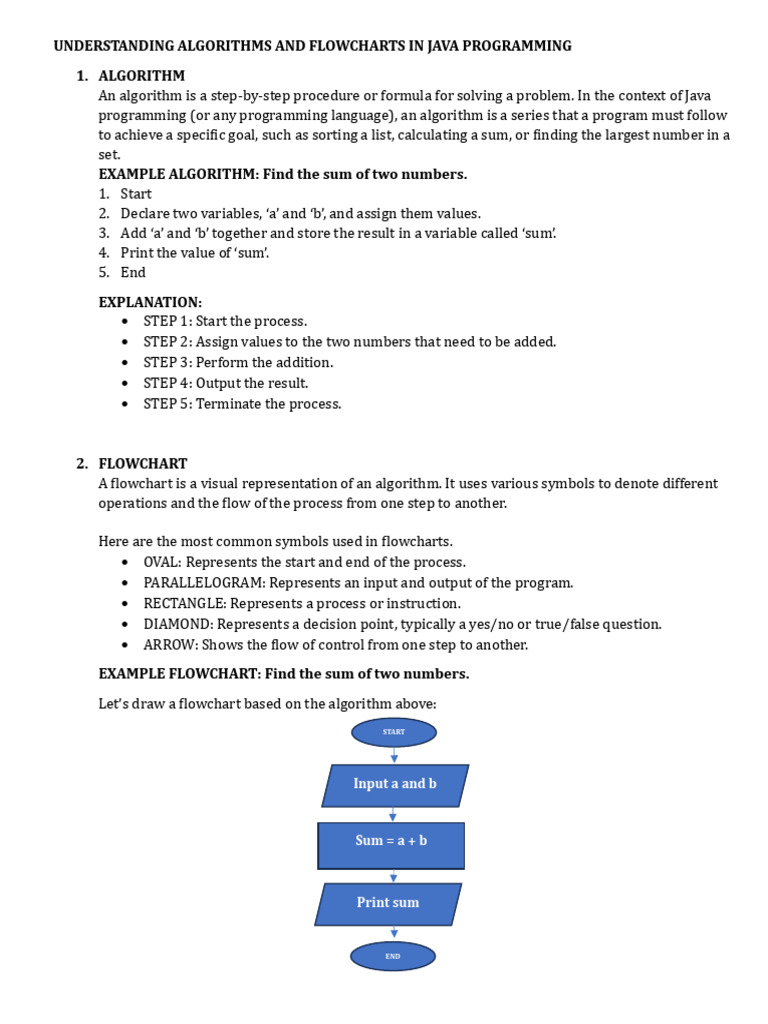 UNDERSTANDING ALGORITHMS AND FLOWCHARTS IN JAVA PROGRAMMING

1. ALGORITHM
An algorithm is a step-by-step procedure or formula for solving a problem. In the context of Java programming (or any programming language), an algorithm is a series that a program must follow to achieve a specific goal, such as sorting a list, calculating a sum, or finding the largest number in a set.
EXAMPLE ALGORITHM: Find the sum of two numbers.
1. Start
2. Declare two variables, 'a' and 'b', and assign them values.
3. Add 'a' and 'b' together and store the result in a variable called 'sum'.
4. Print the value of 'sum'.
5. End

EXPLANATION:
• STEP 1: Start the process.
• STEP 2: Assign values to the two numbers that need to be added.
• STEP 3: Perform the addition.
• STEP 4: Output the result.
• STEP 5: Terminate the process.

2. FLOWCHART
A flowchart is a visual representation of an algorithm. It uses various symbols to denote different operations and the flow of the process from one step to another.

Here are the most common symbols used in flowcharts.
• OVAL: Represents the start and end of the process.
• PARALLELOGRAM: Represents an input and output of the program.
• RECTANGLE: Represents a process or instruction.
• DIAMOND: Represents a decision point, typically a yes/no or true/false question.
• ARROW: Shows the flow of control from one step to another.

EXAMPLE FLOWCHART: Find the sum of two numbers.

Let's draw a flowchart based on the algorithm above:

START
Input a and b
Sum = a + b
Print sum
END